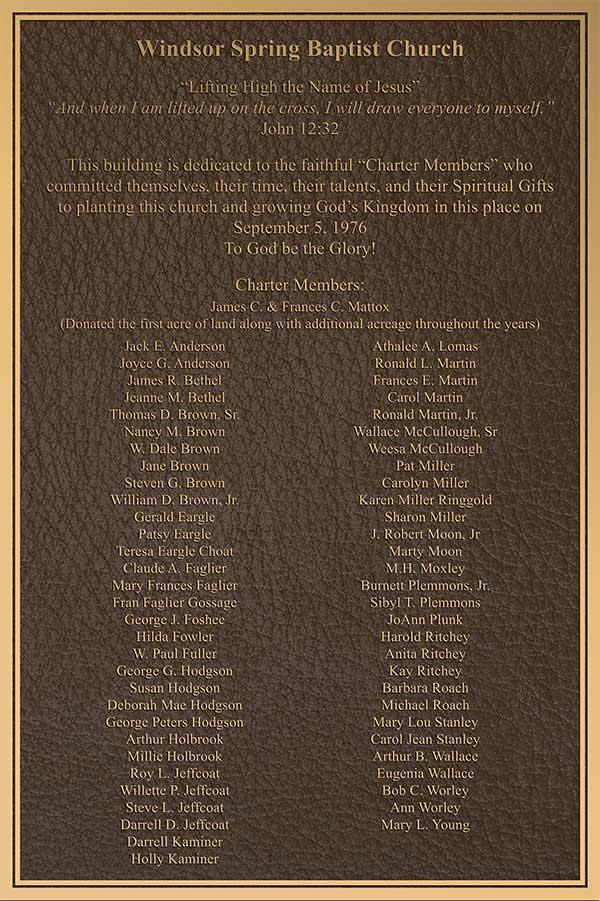 Windsor Spring Baptist Church

"Lifting High the Name of Jesus"
"And when I am lifted up on the cross, I will draw everyone to myself."
John 12:32

This building is dedicated to the faithful "Charter Members" who committed themselves, their time, their talents, and their Spiritual Gifts to planting this church and growing God's Kingdom in this place on September 5, 1976
To God be the Glory!

Charter Members:
James C. & Frances C. Mattox
(Donated the first acre of land along with additional acreage throughout the years)

Jack E. Anderson
Joyce G. Anderson
James R. Bethel
Jeanne M. Bethel
Thomas D. Brown, Sr.
Nancy M. Brown
W. Dale Brown
Jane Brown
Steven G. Brown
William D. Brown, Jr.
Gerald Eargle
Patsy Eargle
Teresa Eargle Choat
Claude A. Faglier
Mary Frances Faglier
Fran Faglier Gossage
George J. Foshee
Hilda Fowler
W. Paul Fuller
George G. Hodgson
Susan Hodgson
Deborah Mae Hodgson
George Peters Hodgson
Arthur Holbrook
Millie Holbrook
Roy L. Jeffcoat
Willette P. Jeffcoat
Steve L. Jeffcoat
Darrell D. Jeffcoat
Darrell Kaminer
Holly Kaminer

Athalee A. Lomas
Ronald L. Martin
Frances E. Martin
Carol Martin
Ronald Martin, Jr.
Wallace McCullough, Sr
Weesa McCullough
Pat Miller
Carolyn Miller
Karen Miller Ringgold
Sharon Miller
J. Robert Moon, Jr
Marty Moon
M.H. Moxley
Burnett Plemmons, Jr.
Sibyl T. Plemmons
JoAnn Plunk
Harold Ritchey
Anita Ritchey
Kay Ritchey
Barbara Roach
Michael Roach
Mary Lou Stanley
Carol Jean Stanley
Arthur B. Wallace
Eugenia Wallace
Bob C. Worley
Ann Worley
Mary L. Young